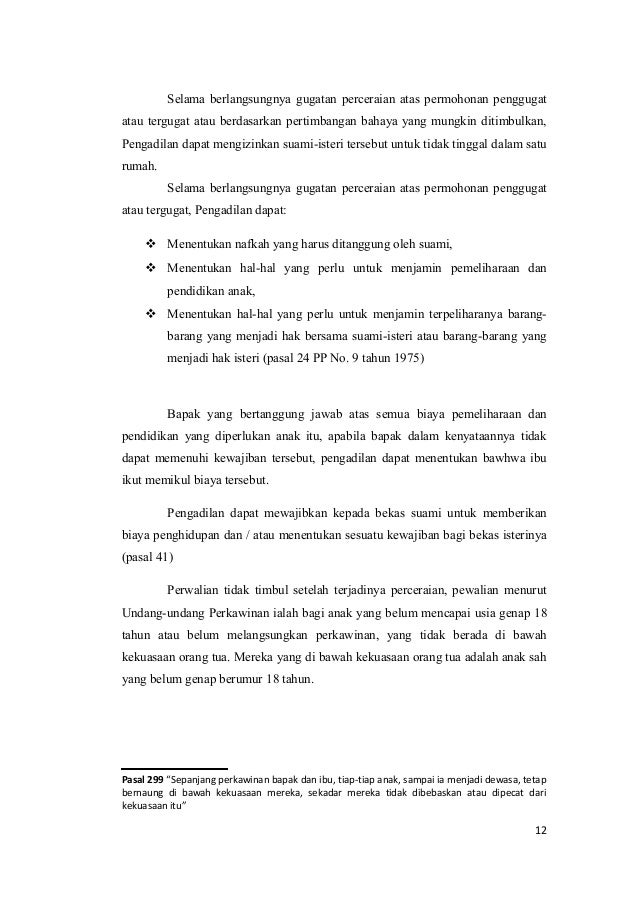 Selama berlangsungnya gugatan perceraian atas permohonan penggugat atau tergugat atau berdasarkan pertimbangan bahaya yang mungkin ditimbulkan, Pengadilan dapat mengizinkan suami-isteri tersebut untuk tidak tinggal dalam satu rumah.

Selama berlangsungnya gugatan perceraian atas permohonan penggugat atau tergugat, Pengadilan dapat:

❖ Menentukan nafkah yang harus ditanggung oleh suami,
❖ Menentukan hal-hal yang perlu untuk menjamin pemeliharaan dan pendidikan anak,
❖ Menentukan hal-hal yang perlu untuk menjamin terpeliharanya barang-barang yang menjadi hak bersama suami-isteri atau barang-barang yang menjadi hak isteri (pasal 24 PP No. 9 tahun 1975)

Bapak yang bertanggung jawab atas semua biaya pemeliharaan dan pendidikan yang diperlukan anak itu, apabila bapak dalam kenyataannya tidak dapat memenuhi kewajiban tersebut, pengadilan dapat menentukan bawhwa ibu ikut memikul biaya tersebut.

Pengadilan dapat mewajibkan kepada bekas suami untuk memberikan biaya penghidupan dan / atau menentukan sesuatu kewajiban bagi bekas isterinya (pasal 41)

Perwalian tidak timbul setelah terjadinya perceraian, pewalian menurut Undang-undang Perkawinan ialah bagi anak yang belum mencapai usia genap 18 tahun atau belum melangsungkan perkawinan, yang tidak berada di bawah kekuasaan orang tua. Mereka yang di bawah kekuasaan orang tua adalah anak sah yang belum genap berumur 18 tahun.

Pasal 299 "Sepanjang perkawinan bapak dan ibu, tiap-tiap anak, sampai ia menjadi dewasa, tetap bernaung di bawah kekuasaan mereka, sekadar mereka tidak dibebaskan atau dipecat dari kekuasaan itu"

12